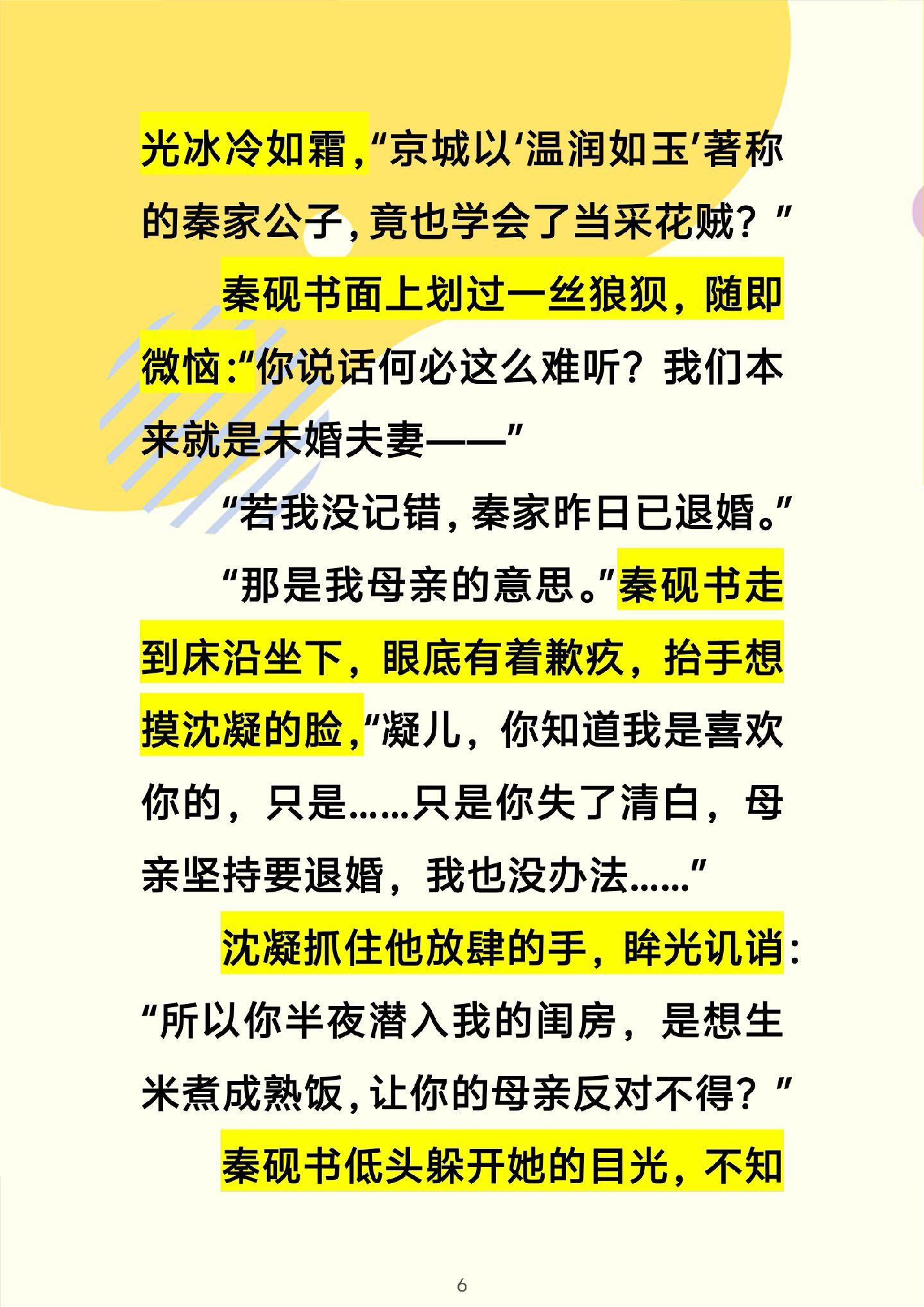 光冰冷如霜，“京城以‘温润如玉’著称的秦家公子，竟也学会了当采花贼？”

秦砚书面上划过一丝狼狈，随即微恼：“你说话何必这么难听？我们本来就是未婚夫妻——”

“若我没记错，秦家昨日已退婚。”

“那是我母亲的意思。”秦砚书走到床沿坐下，眼底有着歉疚，抬手想摸沈凝的脸，“凝儿，你知道我是喜欢你的，只是……只是你失了清白，母亲坚持要退婚，我也没办法……”

沈凝抓住他放肆的手，眸光讥诮：“所以你半夜潜入我的闺房，是想生米煮成熟饭，让你的母亲反对不得？”

秦砚书低头躲开她的目光，不知

6